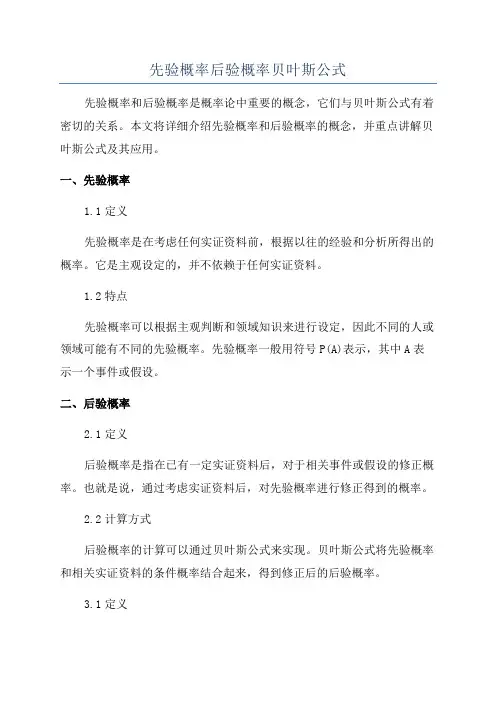 先验概率后验概率贝叶斯公式

先验概率和后验概率是概率论中重要的概念，它们与贝叶斯公式有着密切的关系。本文将详细介绍先验概率和后验概率的概念，并重点讲解贝叶斯公式及其应用。

一、先验概率

1.1 定义

先验概率是在考虑任何实证资料前，根据以往的经验和分析所得出的概率。它是主观设定的，并不依赖于任何实证资料。

1.2 特点

先验概率可以根据主观判断和领域知识来进行设定，因此不同的人或领域可能有不同的先验概率。先验概率一般用符号 P(A)表示，其中 A 表示一个事件或假设。

二、后验概率

2.1 定义

后验概率是指在已有一定实证资料后，对于相关事件或假设的修正概率。也就是说，通过考虑实证资料后，对先验概率进行修正得到的概率。

2.2 计算方式

后验概率的计算可以通过贝叶斯公式来实现。贝叶斯公式将先验概率和相关实证资料的条件概率结合起来，得到修正后的后验概率。

3.1 定义